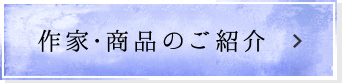 作家・商品のご紹介 >